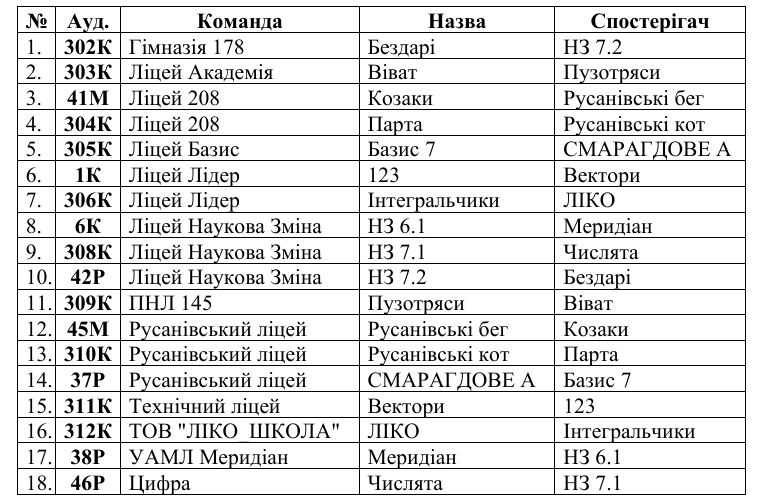 | № | Ауд. | Команда | Назва | Спостерігач |
|---|---|---|---|---|
| 1. | 302К | Гімназія 178 | Бездарі | НЗ 7.2 |
| 2. | 303К | Ліцей Академія | Віват | Пузотряси |
| 3. | 41М | Ліцей 208 | Козаки | Русанівські бег |
| 4. | 304К | Ліцей 208 | Парта | Русанівські кот |
| 5. | 305К | Ліцей Базис | Базис 7 | СМАРАГДОВЕ А |
| 6. | 1К | Ліцей Лідер | 123 | Вектори |
| 7. | 306К | Ліцей Лідер | Інтегральчики | ЛІКО |
| 8. | 6К | Ліцей Наукова Зміна | НЗ 6.1 | Меридіан |
| 9. | 308К | Ліцей Наукова Зміна | НЗ 7.1 | Числята |
| 10. | 42Р | Ліцей Наукова Зміна | НЗ 7.2 | Бездарі |
| 11. | 309К | ПНЛ 145 | Пузотряси | Віват |
| 12. | 45М | Русанівський ліцей | Русанівські бег | Козаки |
| 13. | 310К | Русанівський ліцей | Русанівські кот | Парта |
| 14. | 37Р | Русанівський ліцей | СМАРАГДОВЕ А | Базис 7 |
| 15. | 311К | Технічний ліцей | Вектори | 123 |
| 16. | 312К | ТОВ "ЛІКО ШКОЛА" | ЛІКО | Інтегральчики |
| 17. | 38Р | УАМЛ Меридіан | Меридіан | НЗ 6.1 |
| 18. | 46Р | Цифра | Числята | НЗ 7.1 |